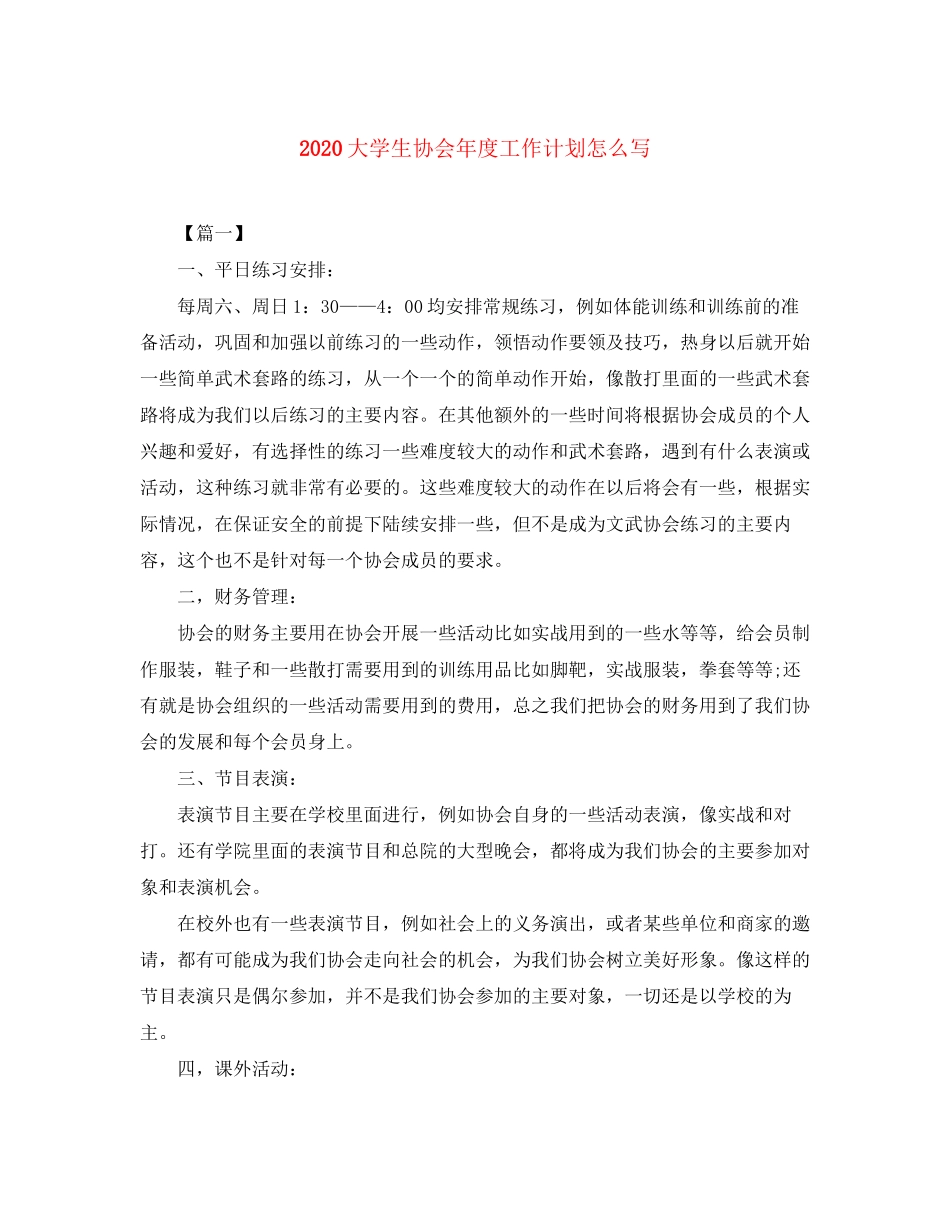 2020大学生协会年度工作计划怎么写

【篇一】

一、平日练习安排：

每周六、周日1：30——4：00均安排常规练习，例如体能训练和训练前的准备活动，巩固和加强以前练习的一些动作，领悟动作要领及技巧，热身以后就开始一些简单武术套路的练习，从一个一个的简单动作开始，像散打里面的一些武术套路将成为我们以后练习的主要内容。在其他额外的一些时间将根据协会成员的个人兴趣和爱好，有选择性的练习一些难度较大的动作和武术套路，遇到有什么表演或活动，这种练习就非常有必要的。这些难度较大的动作在以后将会有一些，根据实际情况，在保证安全的前提下陆续安排一些，但不是成为文武协会练习的主要内容，这个也不是针对每一个协会成员的要求。

二，财务管理：

协会的财务主要用在协会开展一些活动比如实战用到的一些水等等，给会员制作服装，鞋子和一些散打需要用到的训练用品比如脚靶，实战服装，拳套等等;还有就是协会组织的一些活动需要用到的费用，总之我们把协会的财务用到了我们协会的发展和每个会员身上。

三、节目表演：

表演节目主要在学校里面进行，例如协会自身的一些活动表演，像实战和对打。还有学院里面的表演节目和总院的大型晚会，都将成为我们协会的主要参加对象和表演机会。

在校外也有一些表演节目，例如社会上的义务演出，或者某些单位和商家的邀请，都有可能成为我们协会走向社会的机会，为我们协会树立美好形象。像这样的节目表演只是偶尔参加，并不是我们协会参加的主要对象，一切还是以学校的为主。

四，课外活动：